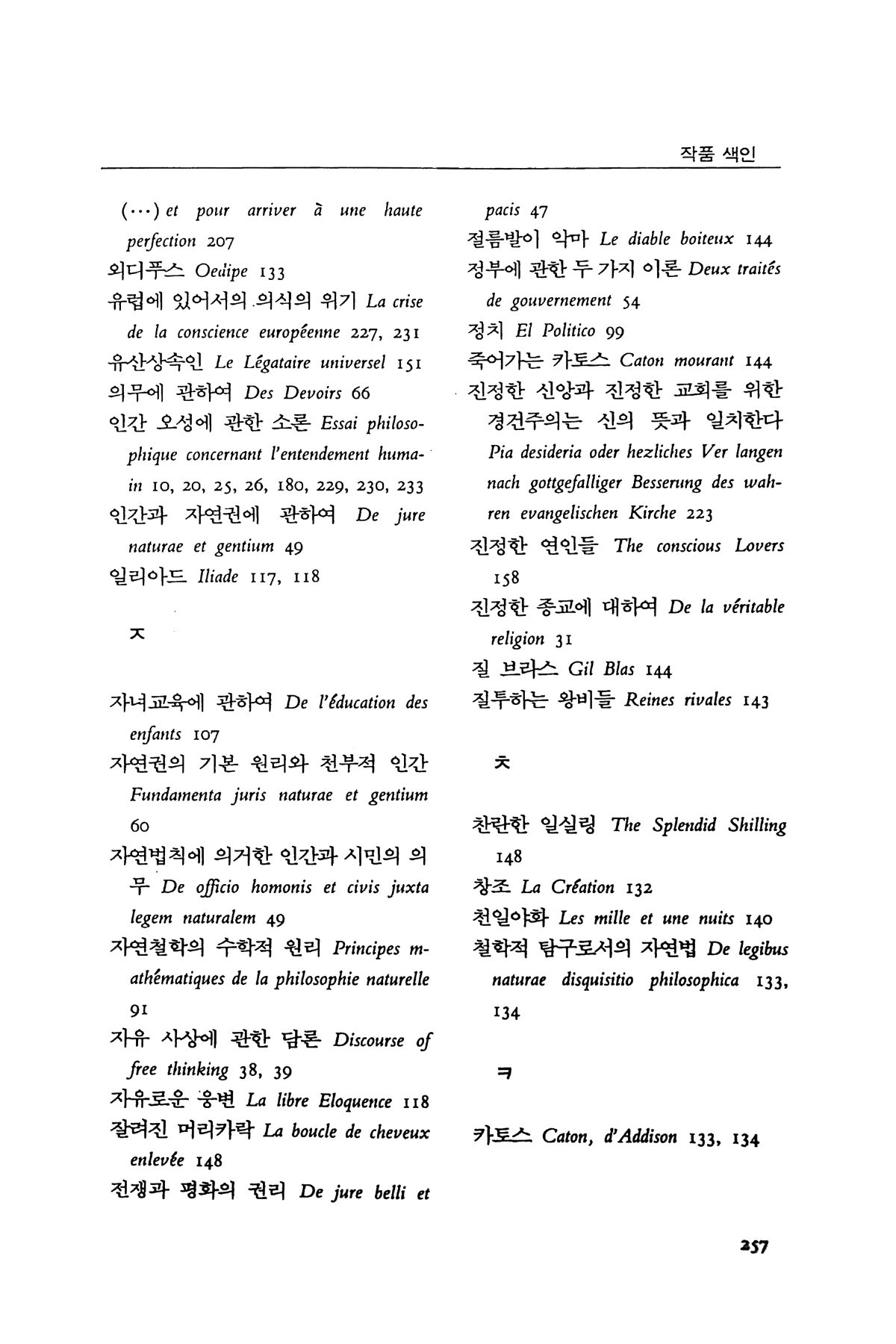 작품 색인

(…) et pour arriver à une haute perfection 207
외디푸스 Oedipe 133
유럽에 있어서의 의식의 위기 La crise de la conscience européenne 227, 231
유산상속인 Le Légataire universel 151
의무에 관하여 Des Devoirs 66
인간 오성에 관한 소론 Essai philosophique concernant l'entendement humain 10, 20, 25, 26, 180, 229, 230, 233
인간과 자연권에 관하여 De jure naturae et gentium 49
일리아드 Iliade 117, 118

ㅈ

자녀교육에 관하여 De l'éducation des enfants 107
자연권의 기본 원리와 천부적 인간 Fundamenta juris naturae et gentium 60
자연법칙에 의거한 인간과 시민의 의무 De officio homonis et civis juxta legem naturalem 49
자연철학의 수학적 원리 Principes mathématiques de la philosophie naturelle 91
자유 사상에 관한 담론 Discourse of free thinking 38, 39
자유로운 웅변 La libre Eloquence 118
잘려진 머리카락 La boucle de cheveux enlevée 148
전쟁과 평화의 권리 De jure belli et pacis 47
절름발이 악마 Le diable boiteux 144
정부에 관한 두 가지 이론 Deux traités de gouvernement 54
정치 El Politico 99
죽어가는 카토스 Caton mourant 144
진정한 신앙과 진정한 교회를 위한 경건주의는 신의 뜻과 일치한다 Pia desideria oder hezliches Ver langen nach gottgefalliger Besserung des wahren evangelischen Kirche 223
진정한 연인들 The conscious Lovers 158
진정한 종교에 대하여 De la véritable religion 31
질 브라스 Gil Blas 144
질투하는 왕비들 Reines rivales 143

ㅊ

찬란한 일실링 The Splendid Shilling 148
창조 La Création 132
천일야화 Les mille et une nuits 140
철학적 탐구로서의 자연법 De legibus naturae disquisitio philosophica 133, 134

ㅋ

카토스 Caton, d'Addison 133, 134

257